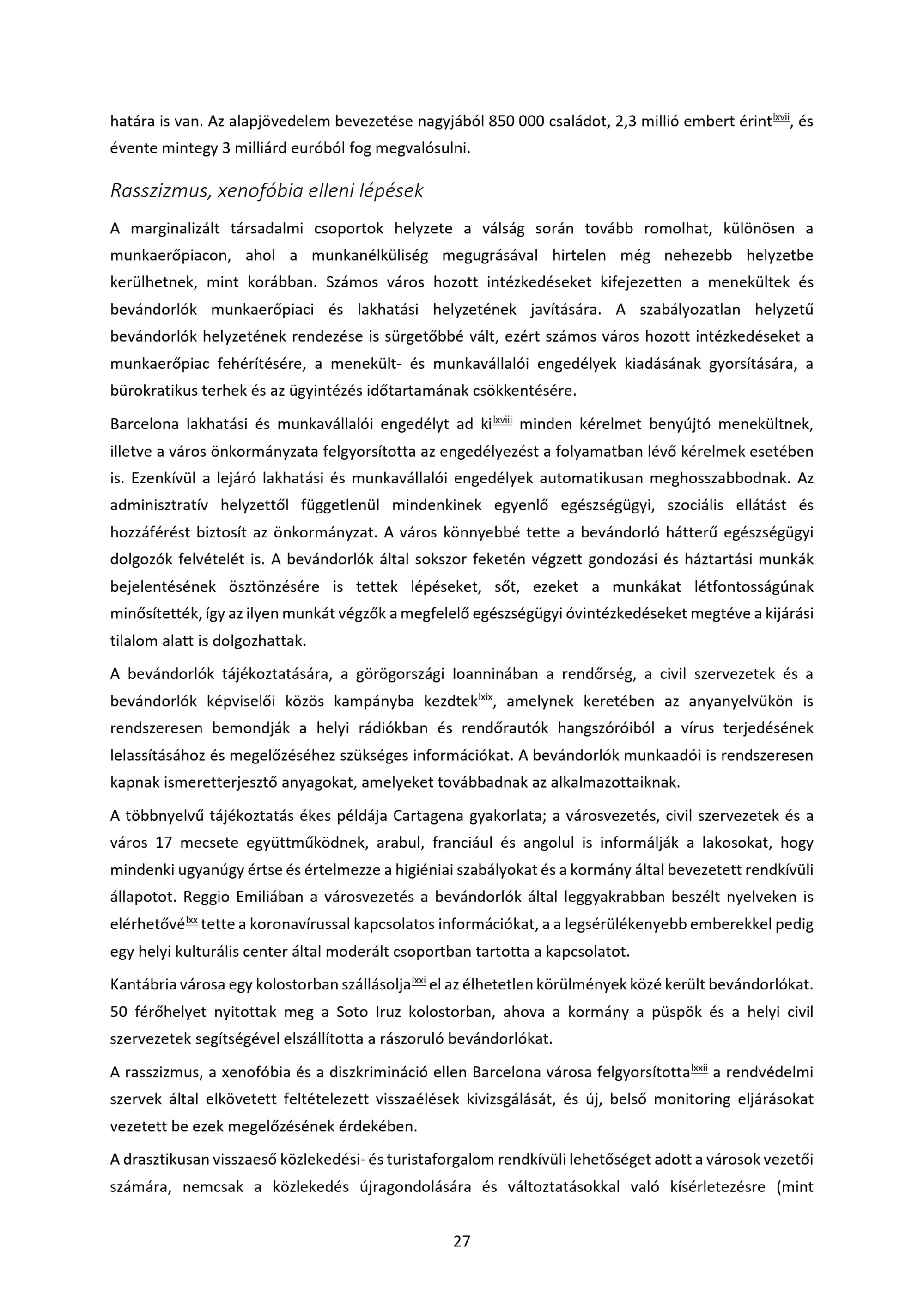 határa is van. Az alapjövedelem bevezetése nagyjából 850 000 családot, 2,3 millió embert érint$^{lxvii}$, és évente mintegy 3 milliárd euróból fog megvalósulni.

Rasszizmus, xenofóbia elleni lépések

A marginalizált társadalmi csoportok helyzete a válság során tovább romolhat, különösen a munkaerőpiacon, ahol a munkanélküliség megugrásával hirtelen még nehezebb helyzetbe kerülhetnek, mint korábban. Számos város hozott intézkedéseket kifejezetten a menekültek és bevándorlók munkaerőpiaci és lakhatási helyzetének javítására. A szabályozatlan helyzetű bevándorlók helyzetének rendezése is sürgetőbbé vált, ezért számos város hozott intézkedéseket a munkaerőpiac fehérítésére, a menekült- és munkavállalói engedélyek kiadásának gyorsítására, a bürokratikus terhek és az ügyintézés időtartamának csökkentésére.

Barcelona lakhatási és munkavállalói engedélyt ad ki$^{lxviii}$ minden kérelmet benyújtó menekültnek, illetve a város önkormányzata felgyorsította az engedélyezést a folyamatban lévő kérelmek esetében is. Ezenkívül a lejáró lakhatási és munkavállalói engedélyek automatikusan meghosszabbodnak. Az adminisztratív helyzettől függetlenül mindenkinek egyenlő egészségügyi, szociális ellátást és hozzáférést biztosít az önkormányzat. A város könnyebbé tette a bevándorló hátterű egészségügyi dolgozók felvételét is. A bevándorlók által sokszor feketén végzett gondozási és háztartási munkák bejelentésének ösztönzésére is tettek lépéseket, sőt, ezeket a munkákat létfontosságúnak minősítették, így az ilyen munkát végzők a megfelelő egészségügyi óvintézkedéseket megtéve a kijárási tilalom alatt is dolgozhattak.

A bevándorlók tájékoztatására, a görögországi Ioanninában a rendőrség, a civil szervezetek és a bevándorlók képviselői közös kampányba kezdtek$^{lxix}$, amelynek keretében az anyanyelvükön is rendszeresen bemondják a helyi rádiókban és rendőrautók hangszóróiból a vírus terjedésének lelassításához és megelőzéséhez szükséges információkat. A bevándorlók munkaadói is rendszeresen kapnak ismeretterjesztő anyagokat, amelyeket továbbadnak az alkalmazottaiknak.

A többnyelvű tájékoztatás ékes példája Cartagena gyakorlata; a városvezetés, civil szervezetek és a város 17 mecsete együttműködnek, arabul, franciául és angolul is informálják a lakosokat, hogy mindenki ugyanúgy értse és értelmezze a higiéniai szabályokat és a kormány által bevezetett rendkívüli állapotot. Reggio Emiliában a városvezetés a bevándorlók által leggyakrabban beszélt nyelveken is elérhetővé$^{lxx}$ tette a koronavírussal kapcsolatos információkat, a a legsérülékenyebb emberekkel pedig egy helyi kulturális center által moderált csoportban tartotta a kapcsolatot.

Kantábria városa egy kolostorban szállásolja$^{lxxi}$ el az élhetetlen körülmények közé került bevándorlókat. 50 férőhelyet nyitottak meg a Soto Iruz kolostorban, ahova a kormány a püspök és a helyi civil szervezetek segítségével elszállította a rászoruló bevándorlókat.

A rasszizmus, a xenofóbia és a diszkrimináció ellen Barcelona városa felgyorsította$^{lxxii}$ a rendvédelmi szervek által elkövetett feltételezett visszaélések kivizsgálását, és új, belső monitoring eljárásokat vezetett be ezek megelőzésének érdekében.

A drasztikusan visszaeső közlekedési- és turistaforgalom rendkívüli lehetőséget adott a városok vezetői számára, nemcsak a közlekedés újragondolására és változtatásokkal való kísérletezésre (mint

27